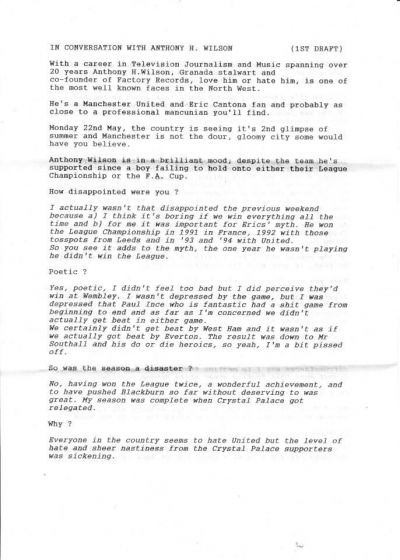 IN CONVERSATION WITH ANTHONY H. WILSON (1ST DRAFT)

With a career in Television Journalism and Music spanning over 20 years Anthony H.Wilson, Granada stalwart and co-founder of Factory Records, love him or hate him, is one of the most well known faces in the North West.

He's a Manchester United and Eric Cantona fan and probably as close to a professional mancunian you'll find.

Monday 22nd May, the country is seeing it's 2nd glimpse of summer and Manchester is not the dour, gloomy city some would have you believe.

Anthony Wilson is in a brilliant mood, despite the team he's supported since a boy failing to hold onto either their League Championship or the F.A. Cup.

How disappointed were you ?

I actually wasn't that disappointed the previous weekend because a) I think it's boring if we win everything all the time and b) for me it was important for Erics' myth. He won the League Championship in 1991 in France, 1992 with those tosspots from Leeds and in '93 and '94 with United. So you see it adds to the myth, the one year he wasn't playing he didn't win the League.

Poetic ?

Yes, poetic, I didn't feel too bad but I did perceive they'd win at Wembley. I wasn't depressed by the game, but I was depressed that Paul Ince who is fantastic had a shit game from beginning to end and as far as I'm concerned we didn't actually get beat in either game.
We certainly didn't get beat by West Ham and it wasn't as if we actually got beat by Everton. The result was down to Mr Southall and his do or die heroics, so yeah, I'm a bit pissed off.

So was the season a disaster ?

No, having won the League twice, a wonderful achievement, and to have pushed Blackburn so far without deserving to was great. My season was complete when Crystal Palace got relegated.

Why ?

Everyone in the country seems to hate United but the level of hate and sheer nastiness from the Crystal Palace supporters was sickening.